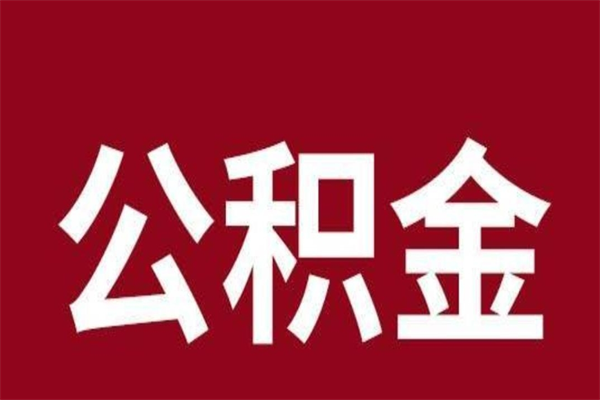 公积金